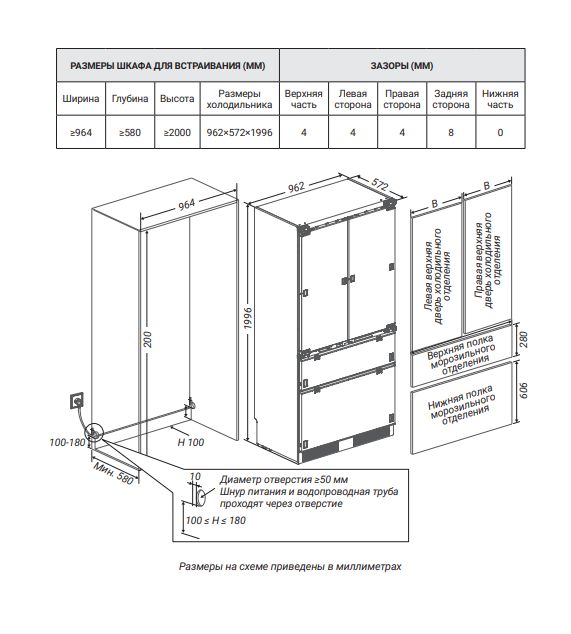 | РАЗМЕРЫ ШКАФА ДЛЯ ВСТРАИВАНИЯ (ММ) | | | | ЗАЗОРЫ (ММ) | | | | |
|---|---|---|---|---|---|---|---|---|
| Ширина | Глубина | Высота | Размеры холодильника | Верхняя часть | Левая сторона | Правая сторона | Задняя сторона | Нижняя часть |
| ≥964 | ≥580 | ≥2000 | 962×572×1996 | 4 | 4 | 4 | 8 | 0 |

964

200

100-180

Мин. 580

H 100

962

572

1996

B

B

Левая верхняя дверь холодильного отделения

Правая верхняя дверь холодильного отделения

Верхняя полка морозильного отделения

280

Нижняя полка морозильного отделения

606

10

Диаметр отверстия ≥50 мм
Шнур питания и водопроводная труба проходят через отверстие

100 ≤ H ≤ 180

Размеры на схеме приведены в миллиметрах